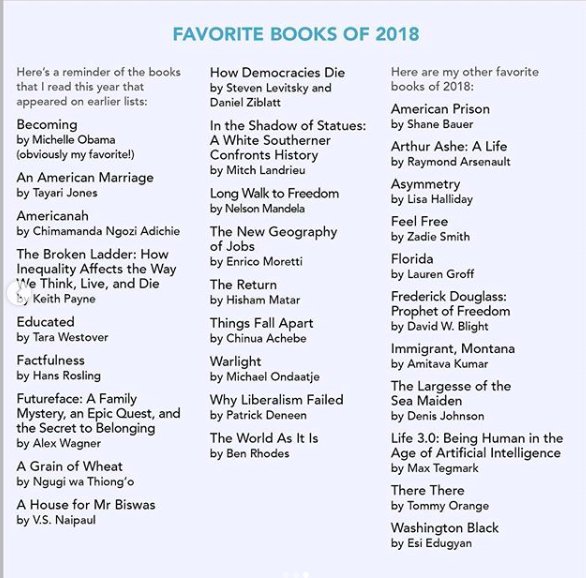 FAVORITE BOOKS OF 2018

Here's a reminder of the books that I read this year that appeared on earlier lists:

Becoming
by Michelle Obama
(obviously my favorite!)

An American Marriage
by Tayari Jones

Americanah
by Chimamanda Ngozi Adichie

The Broken Ladder: How Inequality Affects the Way We Think, Live, and Die
by Keith Payne

Educated
by Tara Westover

Factfulness
by Hans Rosling

Futureface: A Family Mystery, an Epic Quest, and the Secret to Belonging
by Alex Wagner

A Grain of Wheat
by Ngugi wa Thiong'o

A House for Mr Biswas
by V.S. Naipaul

How Democracies Die
by Steven Levitsky and Daniel Ziblatt

In the Shadow of Statues: A White Southerner Confronts History
by Mitch Landrieu

Long Walk to Freedom
by Nelson Mandela

The New Geography of Jobs
by Enrico Moretti

The Return
by Hisham Matar

Things Fall Apart
by Chinua Achebe

Warlight
by Michael Ondaatje

Why Liberalism Failed
by Patrick Deneen

The World As It Is
by Ben Rhodes

Here are my other favorite books of 2018:

American Prison
by Shane Bauer

Arthur Ashe: A Life
by Raymond Arsenault

Asymmetry
by Lisa Halliday

Feel Free
by Zadie Smith

Florida
by Lauren Groff

Frederick Douglass: Prophet of Freedom
by David W. Blight

Immigrant, Montana
by Amitava Kumar

The Largesse of the Sea Maiden
by Denis Johnson

Life 3.0: Being Human in the Age of Artificial Intelligence
by Max Tegmark

There There
by Tommy Orange

Washington Black
by Esi Edugyan